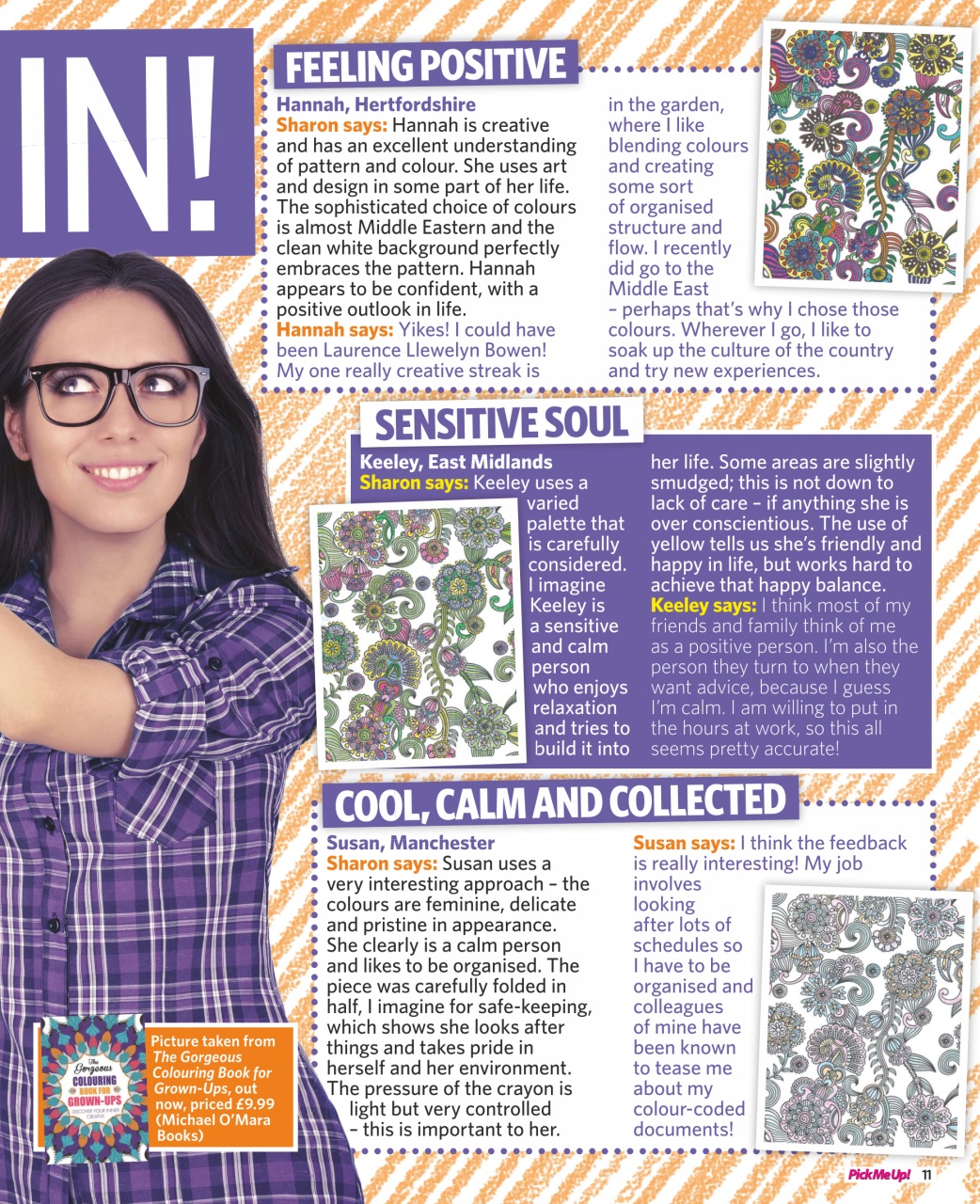 IN!

FEELING POSITIVE

Hannah, Hertfordshire

Sharon says: Hannah is creative and has an excellent understanding of pattern and colour. She uses art and design in some part of her life. The sophisticated choice of colours is almost Middle Eastern and the clean white background perfectly embraces the pattern. Hannah appears to be confident, with a positive outlook in life.

Hannah says: Yikes! I could have been Laurence Llewelyn Bowen! My one really creative streak is in the garden, where I like blending colours and creating some sort of organised structure and flow. I recently did go to the Middle East – perhaps that's why I chose those colours. Wherever I go, I like to soak up the culture of the country and try new experiences.

SENSITIVE SOUL

Keeley, East Midlands

Sharon says: Keeley uses a varied palette that is carefully considered. I imagine Keeley is a sensitive and calm person who enjoys relaxation and tries to build it into her life. Some areas are slightly smudged; this is not down to lack of care – if anything she is over conscientious. The use of yellow tells us she's friendly and happy in life, but works hard to achieve that happy balance.

Keeley says: I think most of my friends and family think of me as a positive person. I'm also the person they turn to when they want advice, because I guess I'm calm. I am willing to put in the hours at work, so this all seems pretty accurate!

COOL, CALM AND COLLECTED

Susan, Manchester

Sharon says: Susan uses a very interesting approach – the colours are feminine, delicate and pristine in appearance. She clearly is a calm person and likes to be organised. The piece was carefully folded in half, I imagine for safe-keeping, which shows she looks after things and takes pride in herself and her environment. The pressure of the crayon is light but very controlled – this is important to her.

Susan says: I think the feedback is really interesting! My job involves looking after lots of schedules so I have to be organised and colleagues of mine have been known to tease me about my colour-coded documents!

The Gorgeous COLOURING BOOK FOR GROWN-UPS

Picture taken from The Gorgeous Colouring Book for Grown-Ups, out now, priced £9.99 (Michael O'Mara Books)

PickMeUp! 11